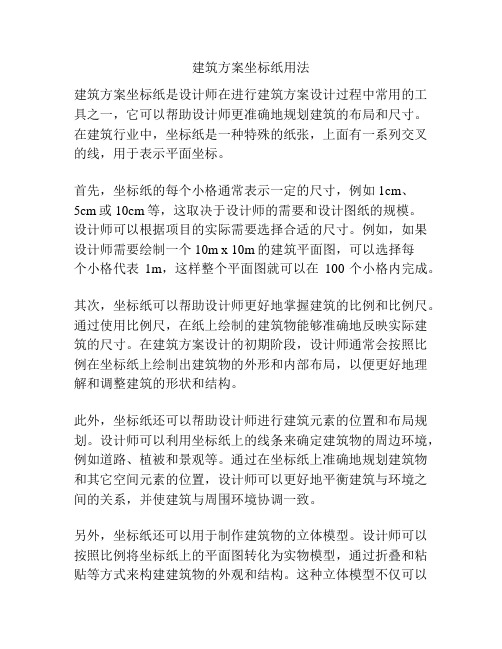 建筑方案坐标纸用法

建筑方案坐标纸是设计师在进行建筑方案设计过程中常用的工具之一，它可以帮助设计师更准确地规划建筑的布局和尺寸。在建筑行业中，坐标纸是一种特殊的纸张，上面有一系列交叉的线，用于表示平面坐标。

首先，坐标纸的每个小格通常表示一定的尺寸，例如 1cm、5cm 或 10cm 等，这取决于设计师的需要和设计图纸的规模。设计师可以根据项目的实际需要选择合适的尺寸。例如，如果设计师需要绘制一个 10m x 10m 的建筑平面图，可以选择每个小格代表 1m，这样整个平面图就可以在 100 个小格内完成。

其次，坐标纸可以帮助设计师更好地掌握建筑的比例和比例尺。通过使用比例尺，在纸上绘制的建筑物能够准确地反映实际建筑的尺寸。在建筑方案设计的初期阶段，设计师通常会按照比例在坐标纸上绘制出建筑物的外形和内部布局，以便更好地理解和调整建筑的形状和结构。

此外，坐标纸还可以帮助设计师进行建筑元素的位置和布局规划。设计师可以利用坐标纸上的线条来确定建筑物的周边环境，例如道路、植被和景观等。通过在坐标纸上准确地规划建筑物和其它空间元素的位置，设计师可以更好地平衡建筑与环境之间的关系，并使建筑与周围环境协调一致。

另外，坐标纸还可以用于制作建筑物的立体模型。设计师可以按照比例将坐标纸上的平面图转化为实物模型，通过折叠和粘贴等方式来构建建筑物的外观和结构。这种立体模型不仅可以